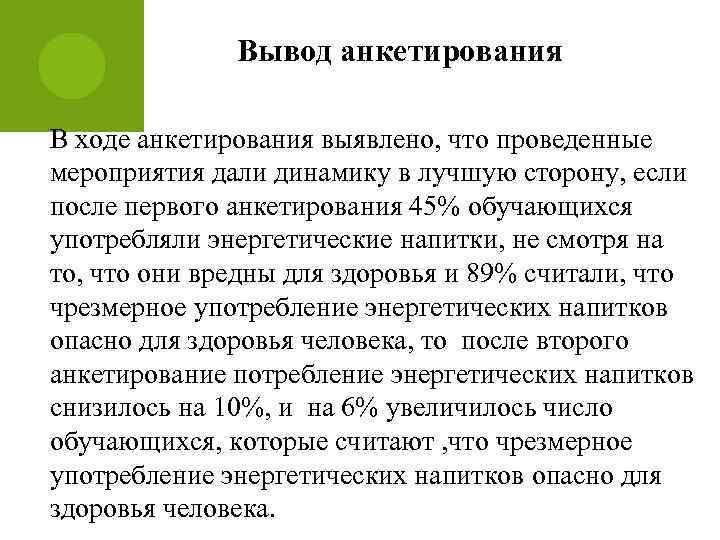 Вывод анкетирования

В ходе анкетирования выявлено, что проведенные мероприятия дали динамику в лучшую сторону, если после первого анкетирования 45% обучающихся употребляли энергетические напитки, не смотря на то, что они вредны для здоровья и 89% считали, что чрезмерное употребление энергетических напитков опасно для здоровья человека, то после второго анкетирование потребление энергетических напитков снизилось на 10%, и на 6% увеличилось число обучающихся, которые считают ,что чрезмерное употребление энергетических напитков опасно для здоровья человека.